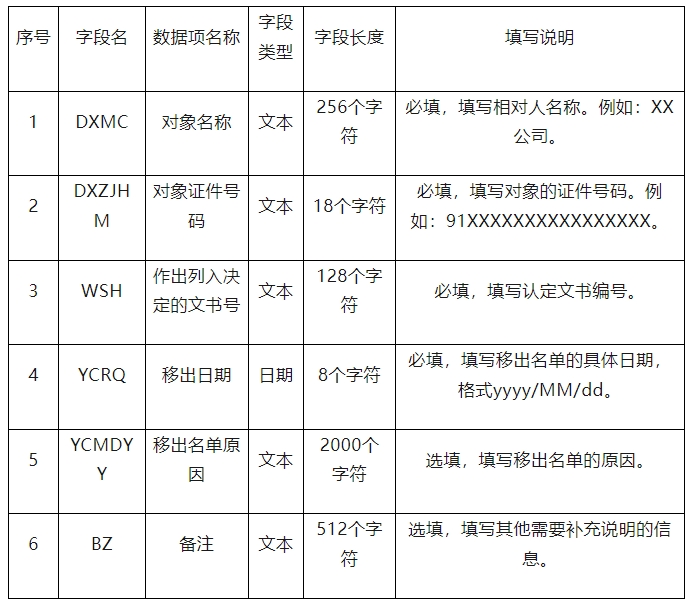 | 序号 | 字段名 | 数据项名称 | 字段类型 | 字段长度 | 填写说明 |
|---|---|---|---|---|---|
| 1 | DXMC | 对象名称 | 文本 | 256个字符 | 必填，填写相对人名称。例如：XX公司。 |
| 2 | DXZJHM | 对象证件号码 | 文本 | 18个字符 | 必填，填写对象的证件号码。例如：91XXXXXXXXXXXXXXXX。 |
| 3 | WSH | 作出列入决定的文书号 | 文本 | 128个字符 | 必填，填写认定文书编号。 |
| 4 | YCRQ | 移出日期 | 日期 | 8个字符 | 必填，填写移出名单的具体日期，格式yyyy/MM/dd。 |
| 5 | YCMDYY | 移出名单原因 | 文本 | 2000个字符 | 选填，填写移出名单的原因。 |
| 6 | BZ | 备注 | 文本 | 512个字符 | 选填，填写其他需要补充说明的信息。 |